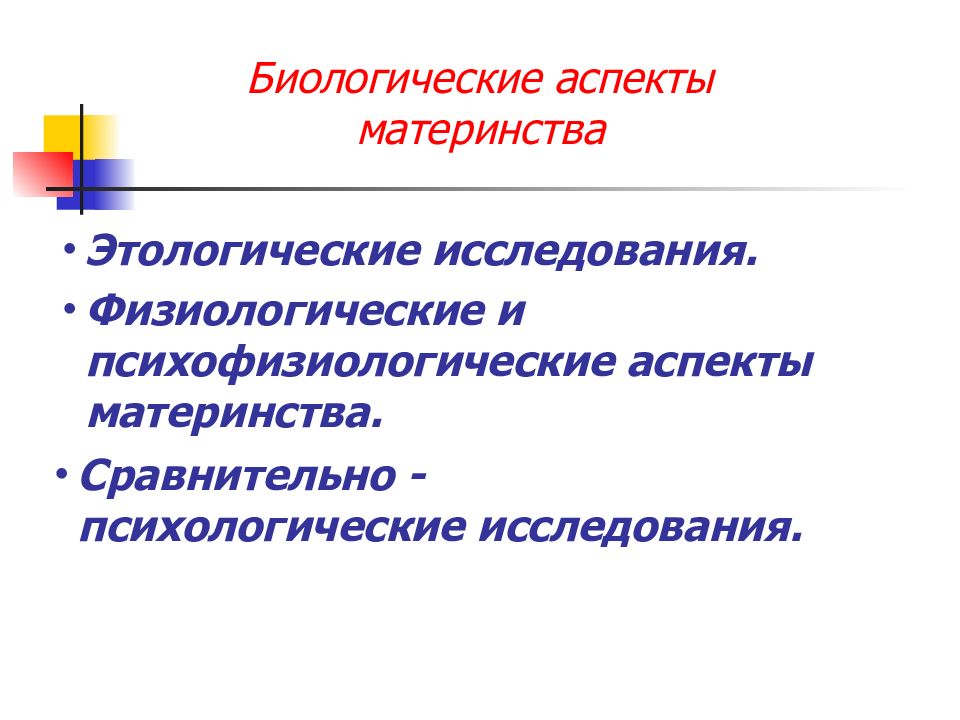 Биологические аспекты материнства

• Этологические исследования.

• Физиологические и психофизиологические аспекты материнства.

• Сравнительно - психологические исследования.